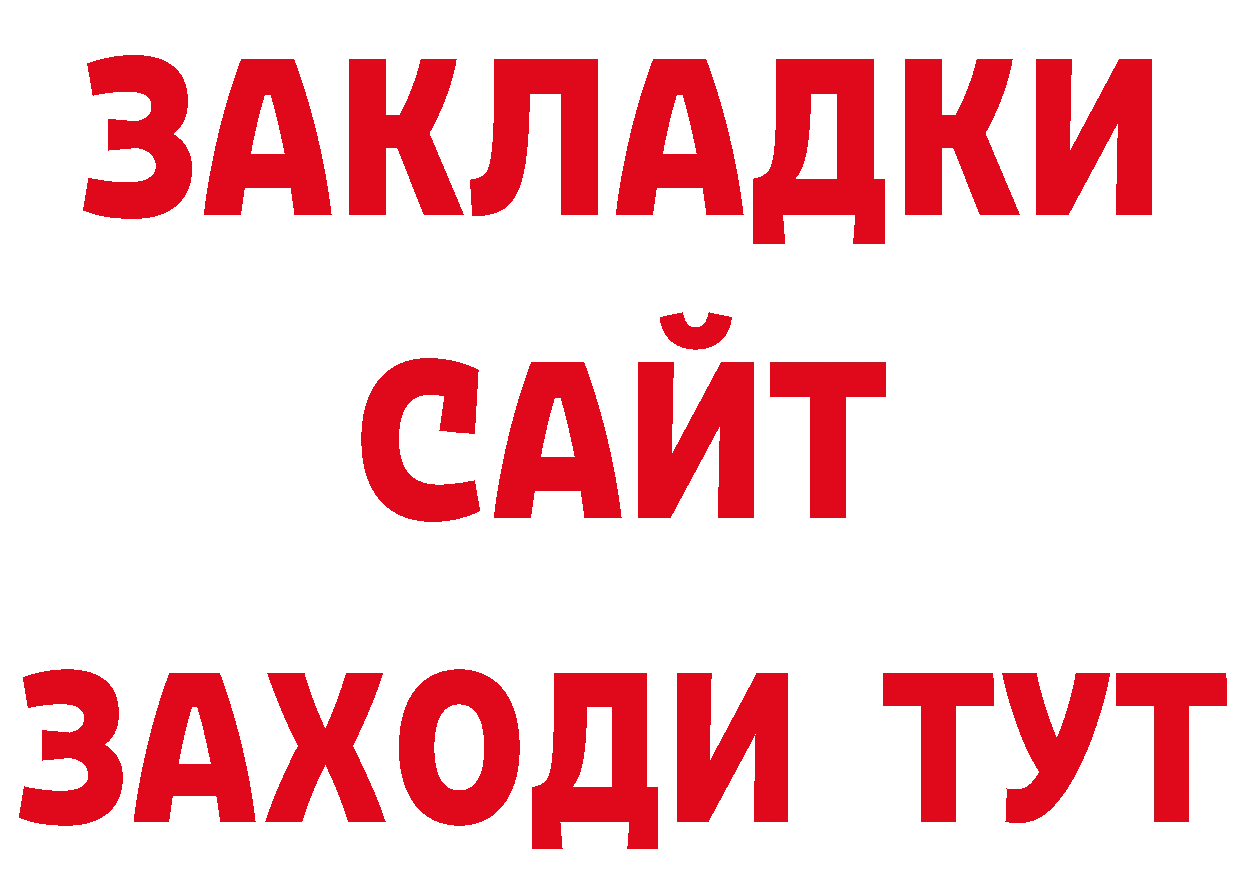 ЗАКЛАДКИ
САЙТ
ЗАХОДИ ТУТ